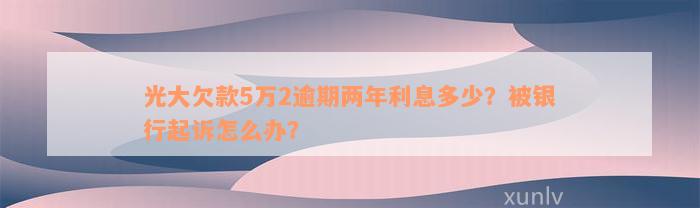 光大欠款5万2逾期两年利息多少？被银行起诉怎么办？

xunlv